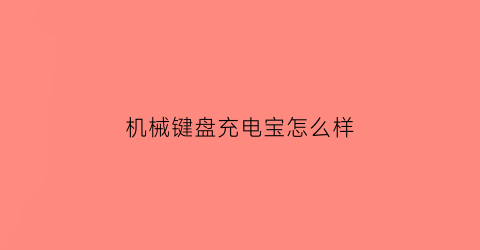 机械键盘充电宝怎么样